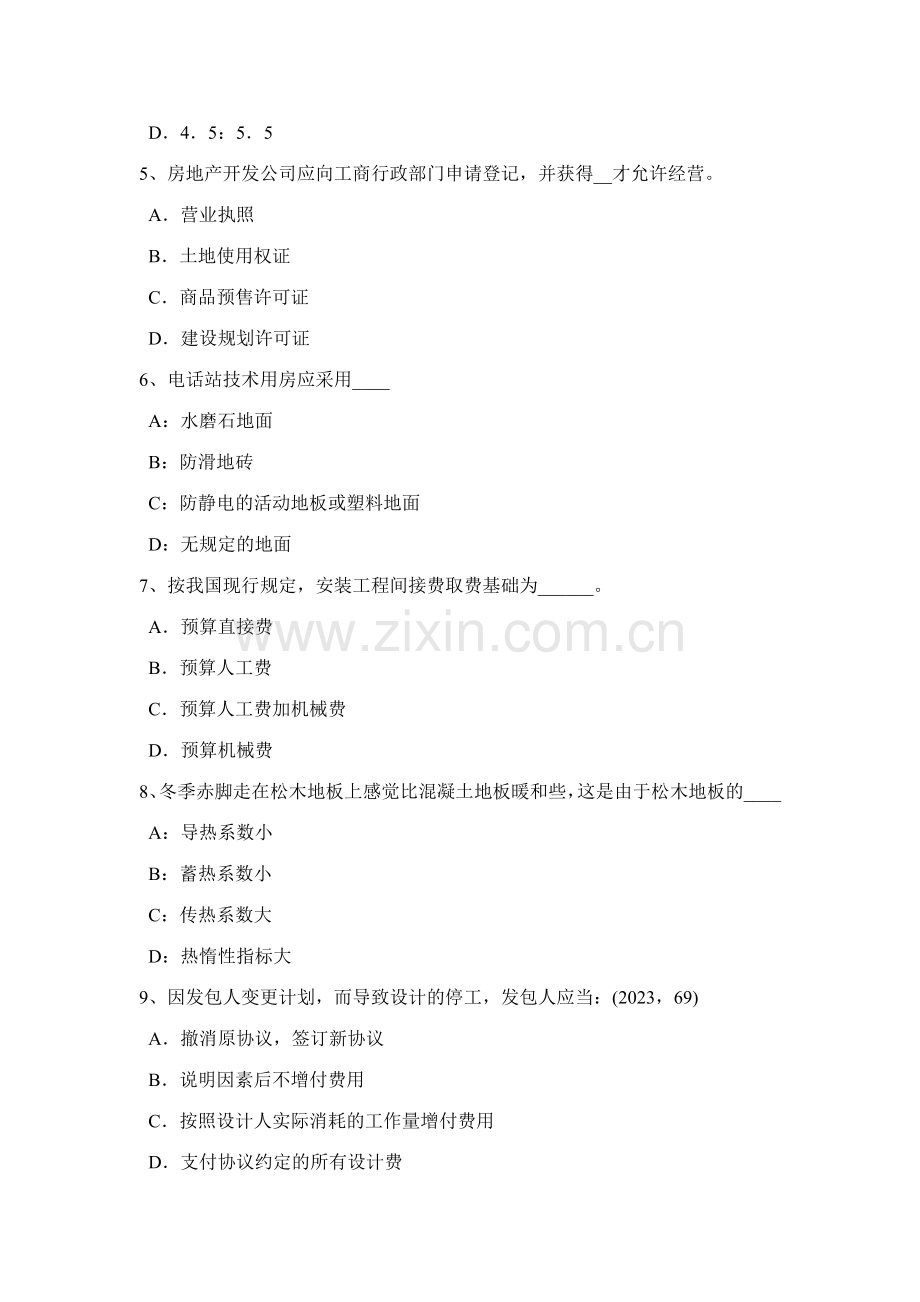 D．4．5：5．5

5、房地产开发公司应向工商行政部门申请登记，并获得__才允许经营。

A．营业执照

B．土地使用权证

C．商品预售许可证

D．建设规划许可证

6、电话站技术用房应采用____

A：水磨石地面

B：防滑地砖

C：防静电的活动地板或塑料地面

D：无规定的地面

7、按我国现行规定，安装工程间接费取费基础为______。

A．预算直接费

B．预算人工费

C．预算人工费加机械费

D．预算机械费

8、冬季赤脚走在松木地板上感觉比混凝土地板暖和些，这是由于松木地板的____

A：导热系数小

B：蓄热系数小

C：传热系数大

D：热惰性指标大

9、因发包人变更计划，而导致设计的停工，发包人应当：(2023，69)

A．撤消原协议，签订新协议

B．说明因素后不增付费用

C．按照设计人实际消耗的工作量增付费用

D．支付协议约定的所有设计费

www.zixin.com.cn